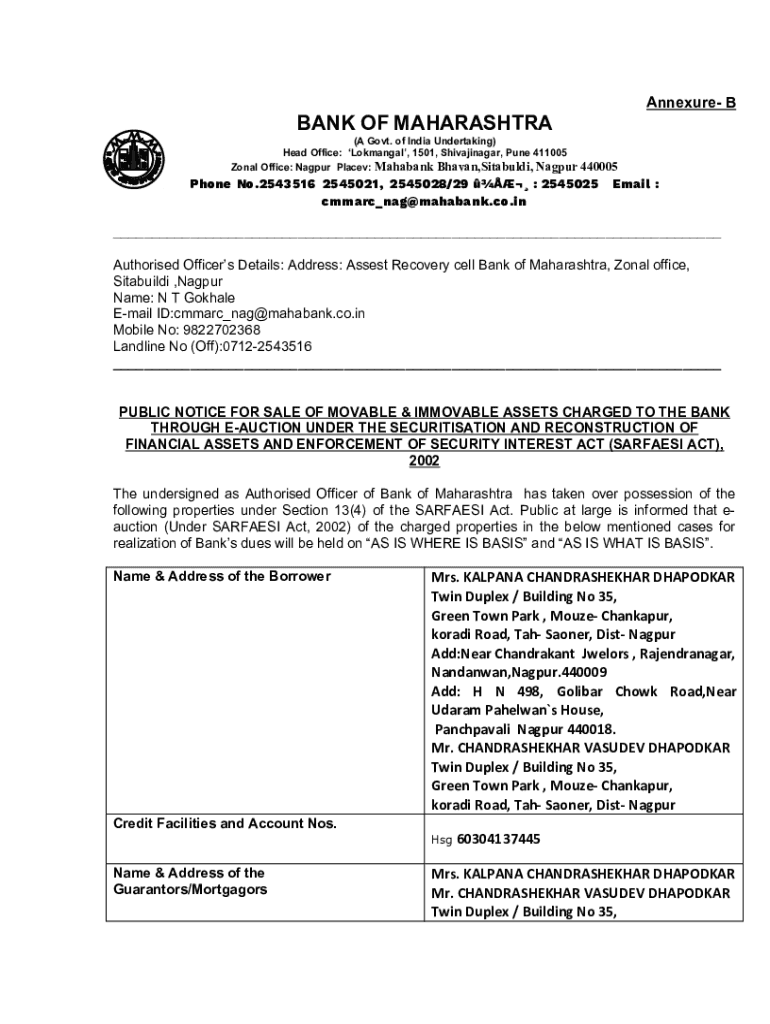 Annexure- B

BANK OF MAHARASHTRA
(A Govt. of India Undertaking)
Head Office: 'Lokmangal', 1501, Shivajinagar, Pune 411005
Zonal Office: Nagpur Placev: Mahabank Bhavan,Sitabuldi, Nagpur 440005
Phone No.2543516 2545021, 2545028/29 û¾ÅÆ¬¸ : 2545025 Email : cmmarc_nag@mahabank.co.in

Authorised Officer's Details: Address: Assest Recovery cell Bank of Maharashtra, Zonal office, Sitabuildi ,Nagpur
Name: N T Gokhale
E-mail ID:cmmarc_nag@mahabank.co.in
Mobile No: 9822702368
Landline No (Off):0712-2543516

PUBLIC NOTICE FOR SALE OF MOVABLE & IMMOVABLE ASSETS CHARGED TO THE BANK THROUGH E-AUCTION UNDER THE SECURITISATION AND RECONSTRUCTION OF FINANCIAL ASSETS AND ENFORCEMENT OF SECURITY INTEREST ACT (SARFAESI ACT), 2002

The undersigned as Authorised Officer of Bank of Maharashtra has taken over possession of the following properties under Section 13(4) of the SARFAESI Act. Public at large is informed that e-auction (Under SARFAESI Act, 2002) of the charged properties in the below mentioned cases for realization of Bank's dues will be held on "AS IS WHERE IS BASIS" and "AS IS WHAT IS BASIS".

| Name & Address of the Borrower | Mrs. KALPANA CHANDRASHEKHAR DHAPODKAR Twin Duplex / Building No 35, Green Town Park , Mouze- Chankapur, koradi Road, Tah- Saoner, Dist- Nagpur Add:Near Chandrakant Jwelors , Rajendranagar, Nandanwan,Nagpur.440009 Add: H N 498, Golibar Chowk Road,Near Udaram Pahelwan`s House, Panchpavali Nagpur 440018. Mr. CHANDRASHEKHAR VASUDEV DHAPODKAR Twin Duplex / Building No 35, Green Town Park , Mouze- Chankapur, koradi Road, Tah- Saoner, Dist- Nagpur |
|---|---|
| Credit Facilities and Account Nos. | Hsg 60304137445 |
| Name & Address of the Guarantors/Mortgagors | Mrs. KALPANA CHANDRASHEKHAR DHAPODKAR Mr. CHANDRASHEKHAR VASUDEV DHAPODKAR Twin Duplex / Building No 35, |